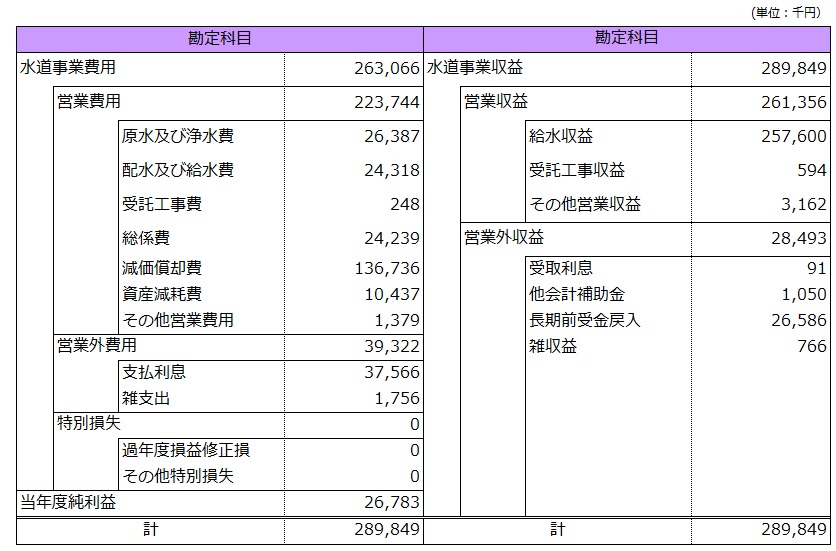 (単位：千円)

| 勘定科目 | | 勘定科目 | |
|---|---|---|---|
| 水道事業費用 | 263,066 | 水道事業収益 | 289,849 |
| 営業費用 | 223,744 | 営業収益 | 261,356 |
| 原水及び浄水費 | 26,387 | 給水収益 | 257,600 |
| 配水及び給水費 | 24,318 | 受託工事収益 | 594 |
| 受託工事費 | 248 | その他営業収益 | 3,162 |
| 総係費 | 24,239 | 営業外収益 | 28,493 |
| 減価償却費 | 136,736 | 受取利息 | 91 |
| 資産減耗費 | 10,437 | 他会計補助金 | 1,050 |
| その他営業費用 | 1,379 | 長期前受金戻入 | 26,586 |
| 営業外費用 | 39,322 | 雑収益 | 766 |
| 支払利息 | 37,566 | | |
| 雑支出 | 1,756 | | |
| 特別損失 | 0 | | |
| 過年度損益修正損 | 0 | | |
| その他特別損失 | 0 | | |
| 当年度純利益 | 26,783 | | |
| 計 | 289,849 | 計 | 289,849 |